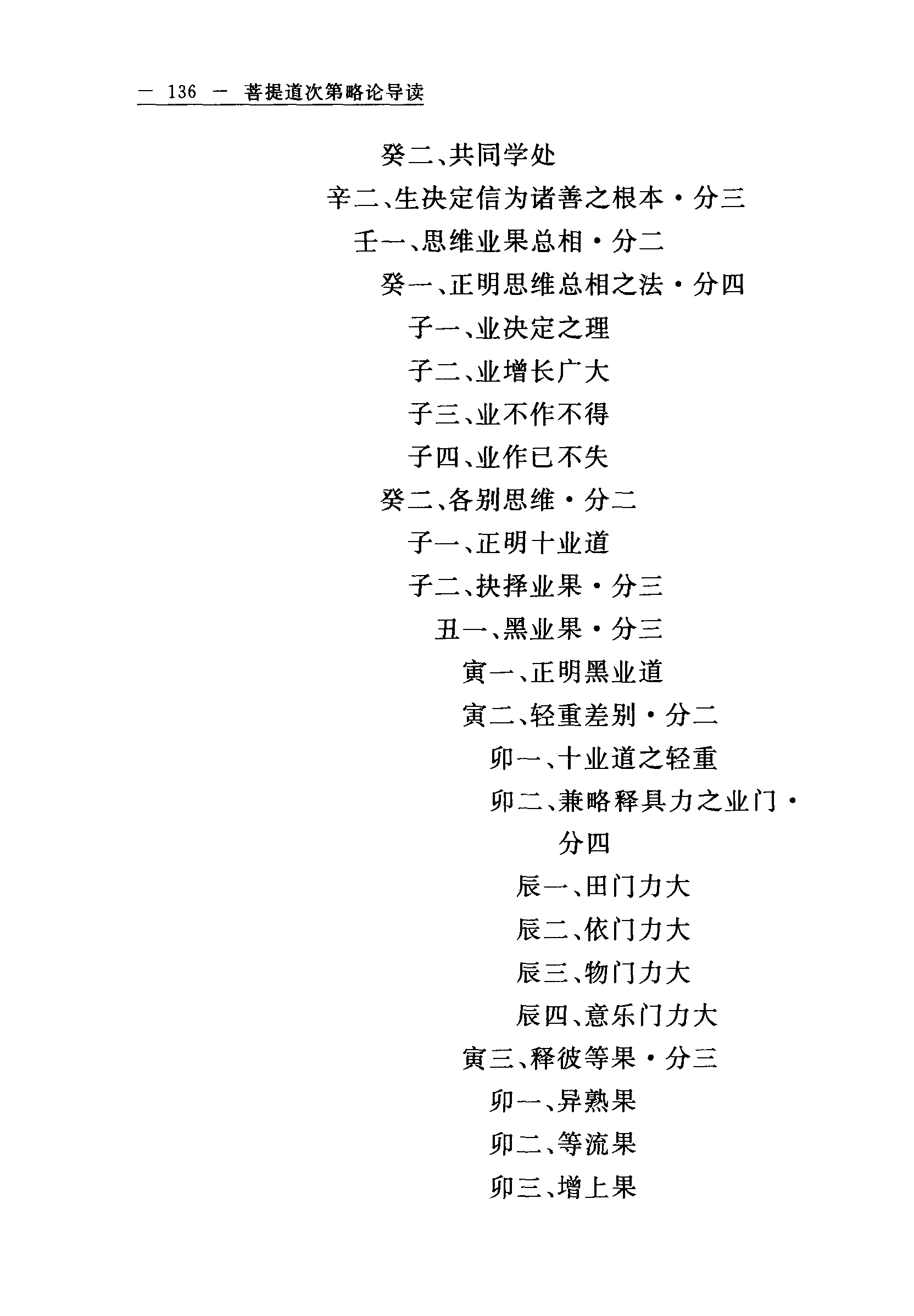 — 136 — 菩提道次第略论导读

癸二、共同学处

辛二、生决定信为诸善之根本·分三

壬一、思维业果总相·分二

癸一、正明思维总相之法·分四

子一、业决定之理

子二、业增长广大

子三、业不作不得

子四、业作已不失

癸二、各别思维·分二

子一、正明十业道

子二、抉择业果·分三

丑一、黑业果·分三

寅一、正明黑业道

寅二、轻重差别·分二

卯一、十业道之轻重

卯二、兼略释具力之业门·分四

辰一、田门力大

辰二、依门力大

辰三、物门力大

辰四、意乐门力大

寅三、释彼等果·分三

卯一、异熟果

卯二、等流果

卯三、增上果